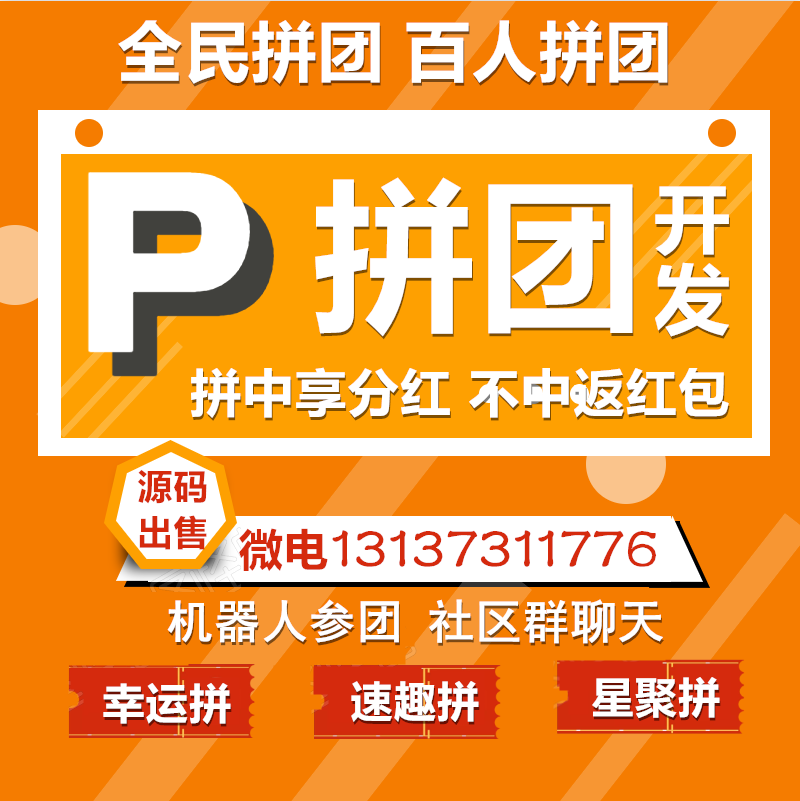 全民拼团 百人拼团

P 拼团 开发

拼中享分红 不中返红包

源码出售

微电13137311776

机器人参团 社区群聊天

幸运拼

速趣拼

星聚拼